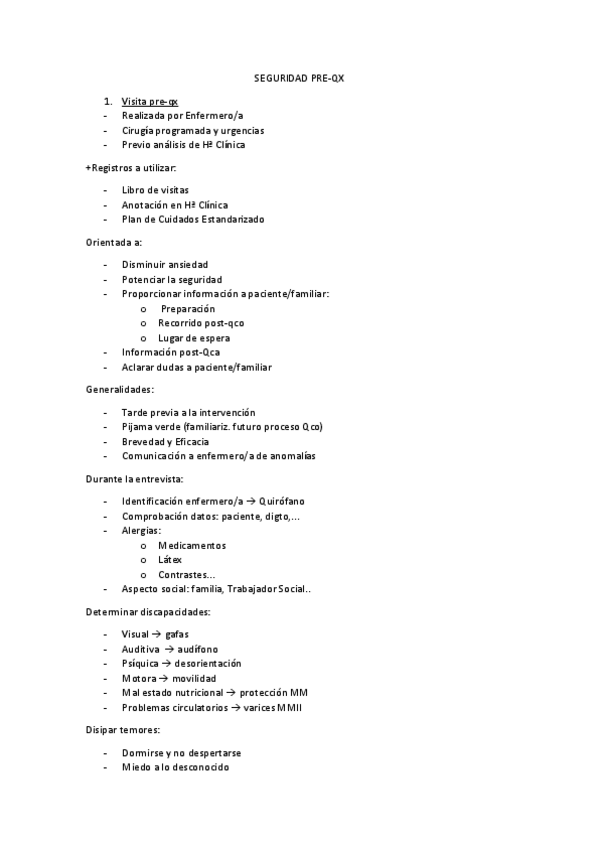 SEGURIDAD PRE-QX

1. Visita pre-qx
- Realizada por Enfermero/a
- Cirugía programada y urgencias
- Previo análisis de Hª Clínica

+Registros a utilizar:

- Libro de visitas
- Anotación en Hª Clínica
- Plan de Cuidados Estandarizado

Orientada a:

- Disminuir ansiedad
- Potenciar la seguridad
- Proporcionar información a paciente/familiar:
  o Preparación
  o Recorrido post-qco
  o Lugar de espera
- Información post-Qca
- Aclarar dudas a paciente/familiar

Generalidades:

- Tarde previa a la intervención
- Pijama verde (familiariz. futuro proceso Qco)
- Brevedad y Eficacia
- Comunicación a enfermero/a de anomalías

Durante la entrevista:

- Identificación enfermero/a → Quirófano
- Comprobación datos: paciente, digto,...
- Alergias:
  o Medicamentos
  o Látex
  o Contrastes...
- Aspecto social: familia, Trabajador Social..

Determinar discapacidades:

- Visual → gafas
- Auditiva → audífono
- Psíquica → desorientación
- Motora → movilidad
- Mal estado nutricional → protección MM
- Problemas circulatorios → varices MMII

Disipar temores:

- Dormirse y no despertarse
- Miedo a lo desconocido